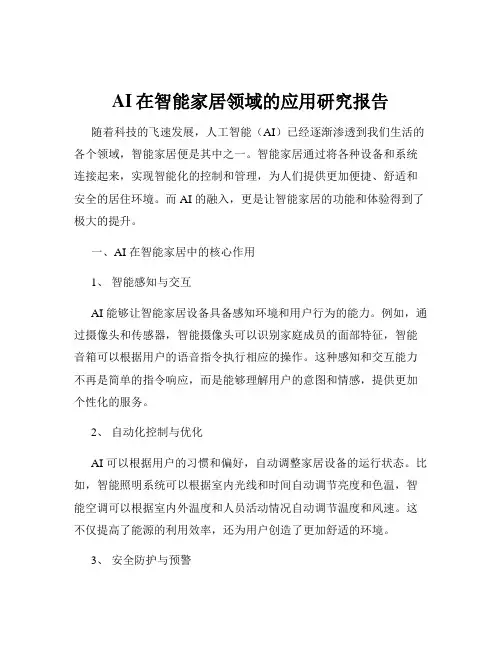 AI 在智能家居领域的应用研究报告

随着科技的飞速发展，人工智能（AI）已经逐渐渗透到我们生活的各个领域，智能家居便是其中之一。智能家居通过将各种设备和系统连接起来，实现智能化的控制和管理，为人们提供更加便捷、舒适和安全的居住环境。而 AI 的融入，更是让智能家居的功能和体验得到了极大的提升。

一、AI 在智能家居中的核心作用

1、 智能感知与交互

AI 能够让智能家居设备具备感知环境和用户行为的能力。例如，通过摄像头和传感器，智能摄像头可以识别家庭成员的面部特征，智能音箱可以根据用户的语音指令执行相应的操作。这种感知和交互能力不再是简单的指令响应，而是能够理解用户的意图和情感，提供更加个性化的服务。

2、 自动化控制与优化

AI 可以根据用户的习惯和偏好，自动调整家居设备的运行状态。比如，智能照明系统可以根据室内光线和时间自动调节亮度和色温，智能空调可以根据室内外温度和人员活动情况自动调节温度和风速。这不仅提高了能源的利用效率，还为用户创造了更加舒适的环境。

3、 安全防护与预警